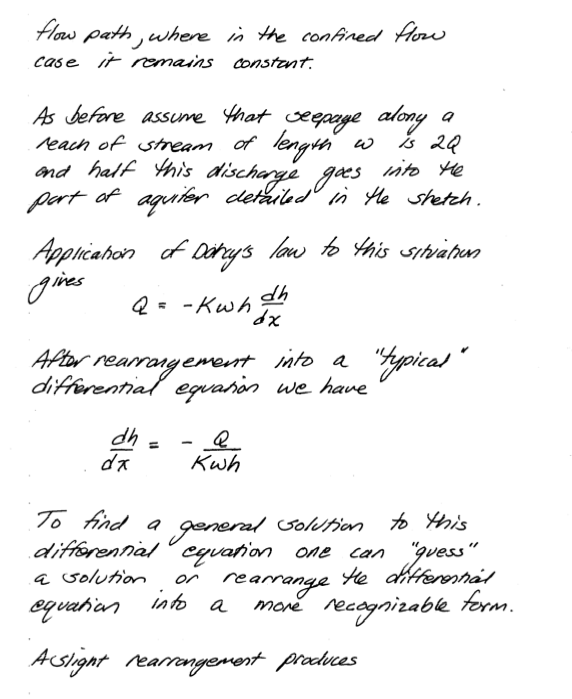 flow path, where in the confined flow case it remains constant.

As before assume that seepage along a reach of stream of length $w$ is $2Q$ and half this discharge goes into the part of aquifer detailed in the sketch.

Application of Darcy's law to this situation gives

$Q = -Kwh\frac{dh}{dx}$

After rearrangement into a "typical" differential equation we have

$\frac{dh}{dx} = -\frac{Q}{Kwh}$

To find a general solution to this differential equation one can "guess" a solution or rearrange the differential equation into a more recognizable form.

A slight rearrangement produces